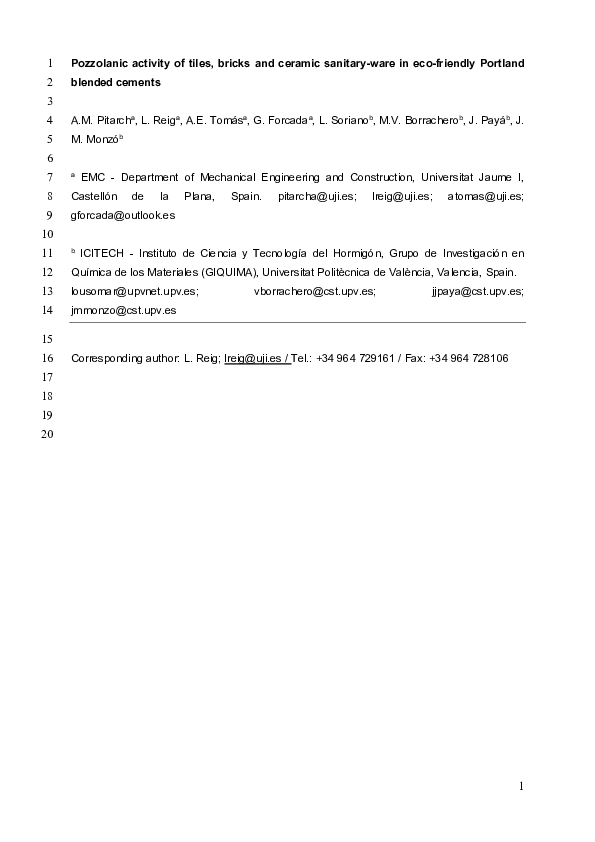 1 Pozzolanic activity of tiles, bricks and ceramic sanitary-ware in eco-friendly Portland
2 blended cements
3
4 A.M. Pitarch$^a$, L. Reig$^a$, A.E. Tomás$^a$, G. Forcada$^a$, L. Soriano$^b$, M.V. Borrachero$^b$, J. Payá$^b$, J.
5 M. Monzó$^b$
6
7 $^a$ EMC - Department of Mechanical Engineering and Construction, Universitat Jaume I,
8 Castellón de la Plana, Spain. pitarcha@uji.es; lreig@uji.es; atomas@uji.es;
9 gforcada@outlook.es
10
11 $^b$ ICITECH - Instituto de Ciencia y Tecnología del Hormigón, Grupo de Investigación en
12 Química de los Materiales (GIQUIMA), Universitat Politècnica de València, Valencia, Spain.
13 lousomar@upvnet.upv.es; vborrachero@cst.upv.es; jjpaya@cst.upv.es;
14 jmmonzo@cst.upv.es
15
16 Corresponding author: L. Reig; lreig@uji.es / Tel.: +34 964 729161 / Fax: +34 964 728106
17
18
19
20

1